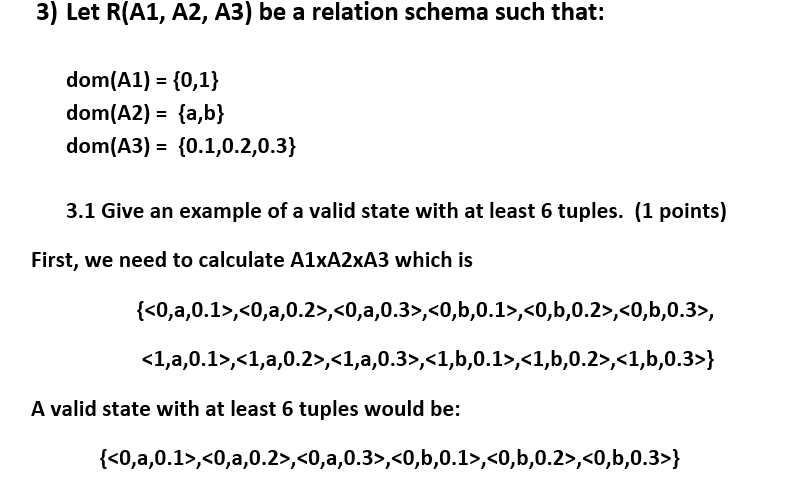 3) Let R(A1, A2, A3) be a relation schema such that:

dom(A1) = {0,1}
dom(A2) = {a,b}
dom(A3) = {0.1,0.2,0.3}

3.1 Give an example of a valid state with at least 6 tuples. (1 points)

First, we need to calculate A1xA2xA3 which is

{<0,a,0.1>,<0,a,0.2>,<0,a,0.3>,<0,b,0.1>,<0,b,0.2>,<0,b,0.3>,

<1,a,0.1>,<1,a,0.2>,<1,a,0.3>,<1,b,0.1>,<1,b,0.2>,<1,b,0.3>}

A valid state with at least 6 tuples would be:

{<0,a,0.1>,<0,a,0.2>,<0,a,0.3>,<0,b,0.1>,<0,b,0.2>,<0,b,0.3>}